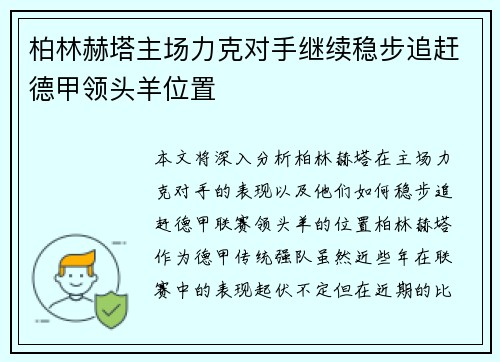 柏林赫塔主场力克对手继续稳步追赶德甲领头羊位置

本文将深入分析柏林赫塔在主场力克对手的表现以及他们如何稳步追赶德甲联赛领头羊的位置柏林赫塔作为德甲传统强队虽然近些年在联赛中的表现起伏不定但在近期的比